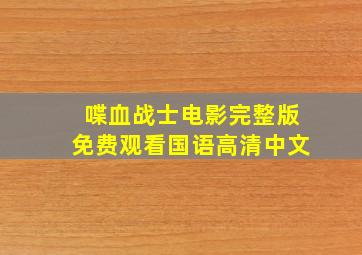 喋血战士电影完整版
免费观看国语高清中文